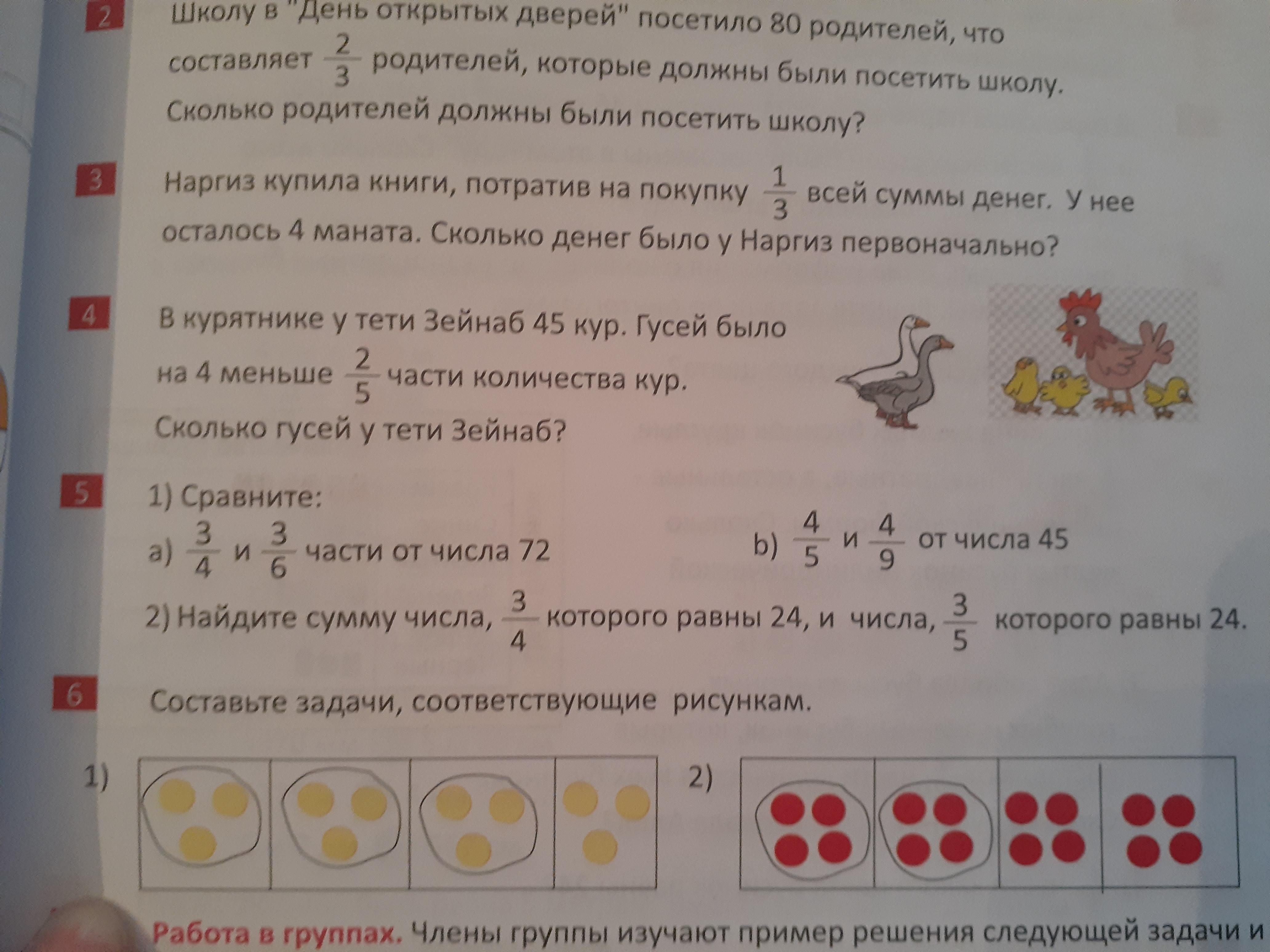 2 Школу в "День открытых дверей" посетило 80 родителей, что составляет $\frac{2}{3}$ родителей, которые должны были посетить школу. Сколько родителей должны были посетить школу?

3 Наргиз купила книги, потратив на покупку $\frac{1}{3}$ всей суммы денег. У нее осталось 4 маната. Сколько денег было у Наргиз первоначально?

4 В курятнике у тети Зейнаб 45 кур. Гусей было на 4 меньше $\frac{2}{5}$ части количества кур. Сколько гусей у тети Зейнаб?

5 1) Сравните:
a) $\frac{3}{4}$ и $\frac{3}{6}$ части от числа 72
b) $\frac{4}{5}$ и $\frac{4}{9}$ от числа 45
2) Найдите сумму числа, $\frac{3}{4}$ которого равны 24, и числа, $\frac{3}{5}$ которого равны 24.

6 Составьте задачи, соответствующие рисункам.

1)

2)

Работа в группах. Члены группы изучают пример решения следующей задачи и